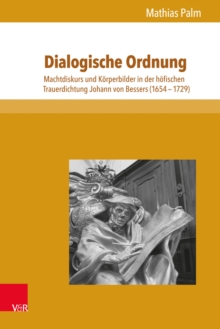 Mathias Palm

Dialogische Ordnung

Machtdiskurs und Körperbilder in der höfischen Trauerdichtung Johann von Bessers (1654 – 1729)

V&R